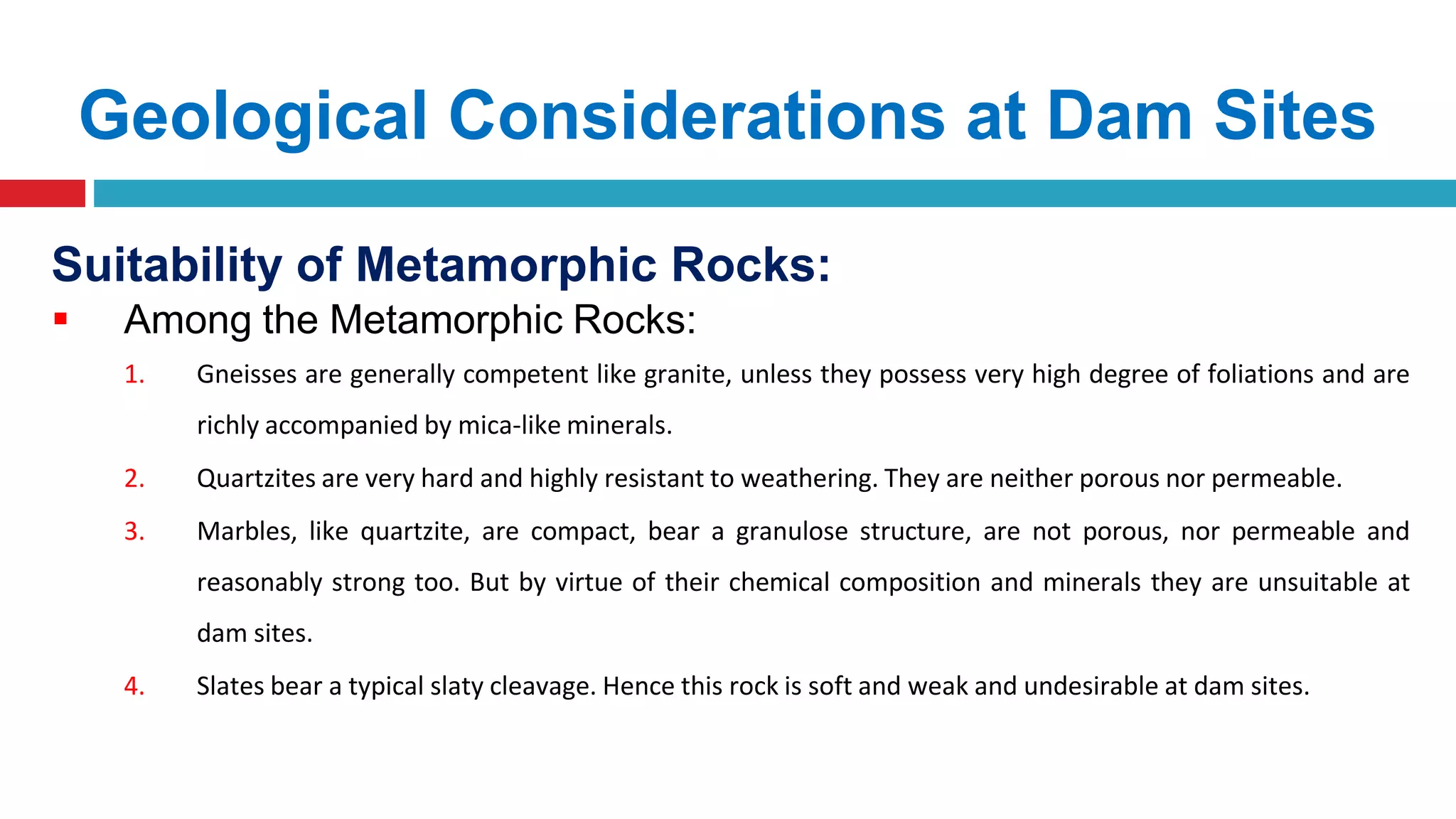 Geological Considerations at Dam Sites

Suitability of Metamorphic Rocks:

▪ Among the Metamorphic Rocks:

1. Gneisses are generally competent like granite, unless they possess very high degree of foliations and are richly accompanied by mica-like minerals.

2. Quartzites are very hard and highly resistant to weathering. They are neither porous nor permeable.

3. Marbles, like quartzite, are compact, bear a granulose structure, are not porous, nor permeable and reasonably strong too. But by virtue of their chemical composition and minerals they are unsuitable at dam sites.

4. Slates bear a typical slaty cleavage. Hence this rock is soft and weak and undesirable at dam sites.